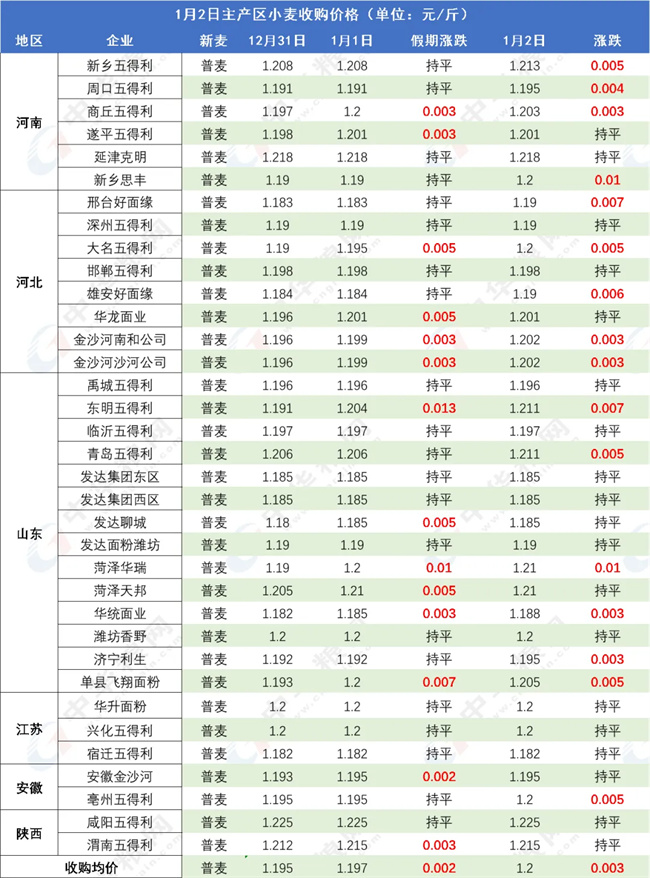 1月2日主产区小麦收购价格（单位：元/斤）

| 地区 | 企业 | 新麦 | 12月31日 | 1月1日 | 假期涨跌 | 1月2日 | 涨跌 |
|---|---|---|---|---|---|---|---|
| 河南 | 新乡五得利 | 普麦 | 1.208 | 1.208 | 持平 | 1.213 | 0.005 |
| | 周口五得利 | 普麦 | 1.191 | 1.191 | 持平 | 1.195 | 0.004 |
| | 商丘五得利 | 普麦 | 1.197 | 1.2 | 0.003 | 1.203 | 0.003 |
| | 遂平五得利 | 普麦 | 1.198 | 1.201 | 0.003 | 1.201 | 持平 |
| | 延津克明 | 普麦 | 1.218 | 1.218 | 持平 | 1.218 | 持平 |
| | 新乡思丰 | 普麦 | 1.19 | 1.19 | 持平 | 1.2 | 0.01 |
| 河北 | 邢台好面缘 | 普麦 | 1.183 | 1.183 | 持平 | 1.19 | 0.007 |
| | 深州五得利 | 普麦 | 1.19 | 1.19 | 持平 | 1.19 | 持平 |
| | 大名五得利 | 普麦 | 1.19 | 1.195 | 0.005 | 1.2 | 0.005 |
| | 邯郸五得利 | 普麦 | 1.198 | 1.198 | 持平 | 1.198 | 持平 |
| | 雄安好面缘 | 普麦 | 1.184 | 1.184 | 持平 | 1.19 | 0.006 |
| | 华龙面业 | 普麦 | 1.196 | 1.201 | 0.005 | 1.201 | 持平 |
| | 金沙河南和公司 | 普麦 | 1.196 | 1.199 | 0.003 | 1.202 | 0.003 |
| | 金沙河沙河公司 | 普麦 | 1.196 | 1.199 | 0.003 | 1.202 | 0.003 |
| 山东 | 禹城五得利 | 普麦 | 1.196 | 1.196 | 持平 | 1.196 | 持平 |
| | 东明五得利 | 普麦 | 1.191 | 1.204 | 0.013 | 1.211 | 0.007 |
| | 临沂五得利 | 普麦 | 1.197 | 1.197 | 持平 | 1.197 | 持平 |
| | 青岛五得利 | 普麦 | 1.206 | 1.206 | 持平 | 1.211 | 0.005 |
| | 发达集团东区 | 普麦 | 1.185 | 1.185 | 持平 | 1.185 | 持平 |
| | 发达集团西区 | 普麦 | 1.185 | 1.185 | 持平 | 1.185 | 持平 |
| | 发达聊城 | 普麦 | 1.18 | 1.185 | 0.005 | 1.185 | 持平 |
| | 发达面粉潍坊 | 普麦 | 1.19 | 1.19 | 持平 | 1.19 | 持平 |
| | 菏泽华瑞 | 普麦 | 1.19 | 1.2 | 0.01 | 1.21 | 0.01 |
| | 菏泽天邦 | 普麦 | 1.205 | 1.21 | 0.005 | 1.21 | 持平 |
| | 华统面业 | 普麦 | 1.182 | 1.185 | 0.003 | 1.188 | 0.003 |
| | 潍坊香野 | 普麦 | 1.2 | 1.2 | 持平 | 1.2 | 持平 |
| | 济宁利生 | 普麦 | 1.192 | 1.192 | 持平 | 1.195 | 0.003 |
| | 单县飞翔面粉 | 普麦 | 1.193 | 1.2 | 0.007 | 1.205 | 0.005 |
| 江苏 | 华升面粉 | 普麦 | 1.2 | 1.2 | 持平 | 1.2 | 持平 |
| | 兴化五得利 | 普麦 | 1.2 | 1.2 | 持平 | 1.2 | 持平 |
| | 宿迁五得利 | 普麦 | 1.182 | 1.182 | 持平 | 1.182 | 持平 |
| 安徽 | 安徽金沙河 | 普麦 | 1.193 | 1.195 | 0.002 | 1.195 | 持平 |
| | 亳州五得利 | 普麦 | 1.195 | 1.195 | 持平 | 1.2 | 0.005 |
| 陕西 | 咸阳五得利 | 普麦 | 1.225 | 1.225 | 持平 | 1.225 | 持平 |
| | 渭南五得利 | 普麦 | 1.212 | 1.215 | 0.003 | 1.215 | 持平 |
| 收购均价 | | 普麦 | 1.195 | 1.197 | 0.002 | 1.2 | 0.003 |